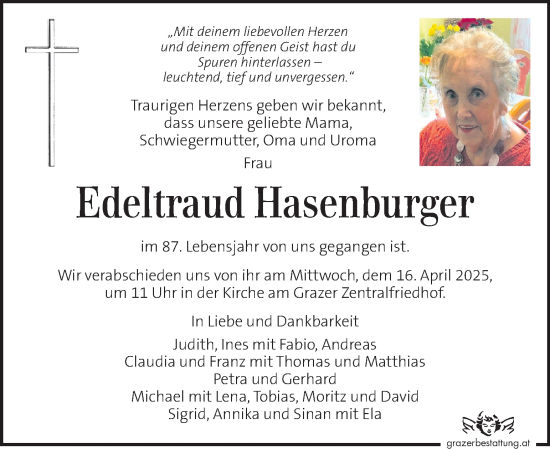 „Mit deinem liebevollen Herzen und deinem offenen Geist hast du Spuren hinterlassen – leuchtend, tief und unvergessen.“

Traurigen Herzens geben wir bekannt, dass unsere geliebte Mama, Schwiegermutter, Oma und Uroma

Frau

Edeltraud Hasenburger

im 87. Lebensjahr von uns gegangen ist.

Wir verabschieden uns von ihr am Mittwoch, dem 16. April 2025, um 11 Uhr in der Kirche am Grazer Zentralfriedhof.

In Liebe und Dankbarkeit

Judith, Ines mit Fabio, Andreas
Claudia und Franz mit Thomas und Matthias
Petra und Gerhard
Michael mit Lena, Tobias, Moritz und David
Sigrid, Annika und Sinan mit Ela

grazerbestattung.at